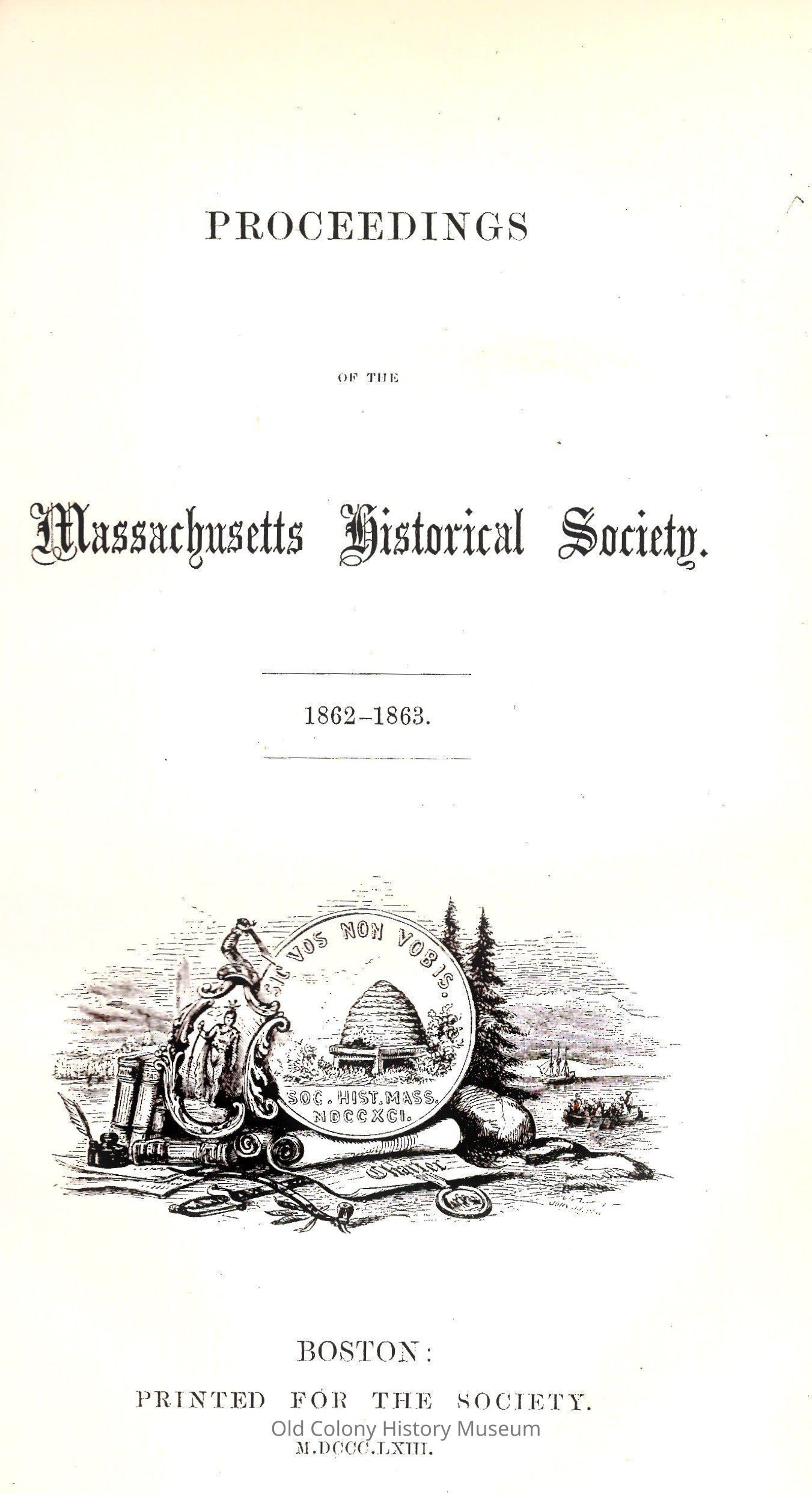 PROCEEDINGS

OF THE

Massachusetts Historical Society.

1862–1863.

SIC VOS NON VOBIS.

SOC. HIST. MASS. MDCCXCI.

Charter

BOSTON:

PRINTED FOR THE SOCIETY.

Old Colony History Museum

M.DCCC.LXIII.